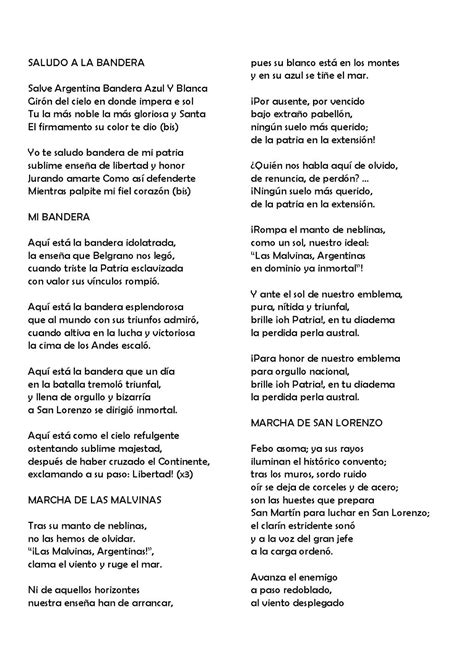 SALUDO A LA BANDERA

Salve Argentina Bandera Azul Y Blanca
Girón del cielo en donde impera e sol
Tu la más noble la más gloriosa y Santa
El firmamento su color te dio (bis)

Yo te saludo bandera de mi patria
sublime enseña de libertad y honor
Jurando amarte Como así defenderte
Mientras palpite mi fiel corazón (bis)

MI BANDERA

Aquí está la bandera idolatrada,
la enseña que Belgrano nos legó,
cuando triste la Patria esclavizada
con valor sus vínculos rompió.

Aquí está la bandera esplendorosa
que al mundo con sus triunfos admiró,
cuando altiva en la lucha y victoriosa
la cima de los Andes escaló.

Aquí está la bandera que un día
en la batalla tremoló triunfal,
y llena de orgullo y bizarría
a San Lorenzo se dirigió inmortal.

Aquí está como el cielo refulgente
ostentando sublime majestad,
después de haber cruzado el Continente,
exclamando a su paso: Libertad! (x3)

MARCHA DE LAS MALVINAS

Tras su manto de neblinas,
no las hemos de olvidar.
"¡Las Malvinas, Argentinas!",
clama el viento y ruge el mar.

Ni de aquellos horizontes
nuestra enseña han de arrancar,
pues su blanco está en los montes
y en su azul se tiñe el mar.

¡Por ausente, por vencido
bajo extraño pabellón,
ningún suelo más querido;
de la patria en la extensión!

¿Quién nos habla aquí de olvido,
de renuncia, de perdón? ...
¡Ningún suelo más querido,
de la patria en la extensión.

¡Rompa el manto de neblinas,
como un sol, nuestro ideal:
"Las Malvinas, Argentinas
en dominio ya inmortal"!

Y ante el sol de nuestro emblema,
pura, nítida y triunfal,
brille ¡oh Patria!, en tu diadema
la perdida perla austral.

¡Para honor de nuestro emblema
para orgullo nacional,
brille ¡oh Patria!, en tu diadema
la perdida perla austral.

MARCHA DE SAN LORENZO

Febo asoma; ya sus rayos
iluminan el histórico convento;
tras los muros, sordo ruido
oír se deja de corceles y de acero;
son las huestes que prepara
San Martín para luchar en San Lorenzo;
el clarín estridente sonó
y a la voz del gran jefe
a la carga ordenó.

Avanza el enemigo
a paso redoblado,
al viento desplegado